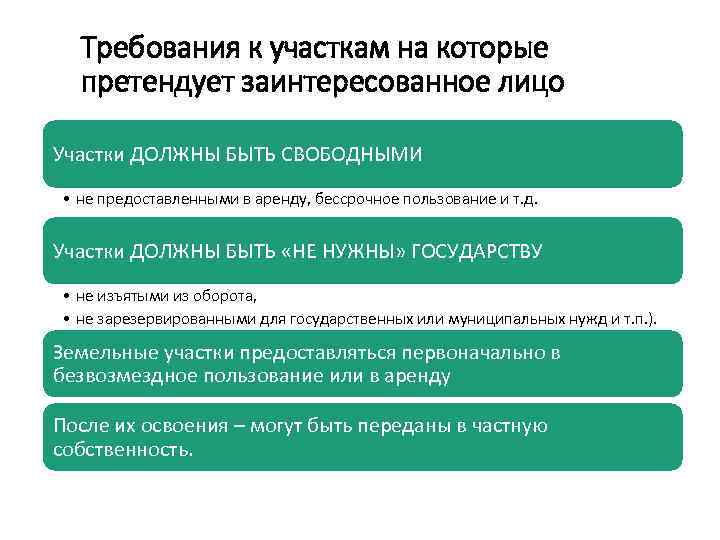 Требования к участкам на которые претендует заинтересованное лицо

Участки ДОЛЖНЫ БЫТЬ СВОБОДНЫМИ

• не предоставленными в аренду, бессрочное пользование и т.д.

Участки ДОЛЖНЫ БЫТЬ «НЕ НУЖНЫ» ГОСУДАРСТВУ

• не изъятыми из оборота,
• не зарезервированными для государственных или муниципальных нужд и т.п.).

Земельные участки предоставляться первоначально в безвозмездное пользование или в аренду

После их освоения – могут быть переданы в частную собственность.